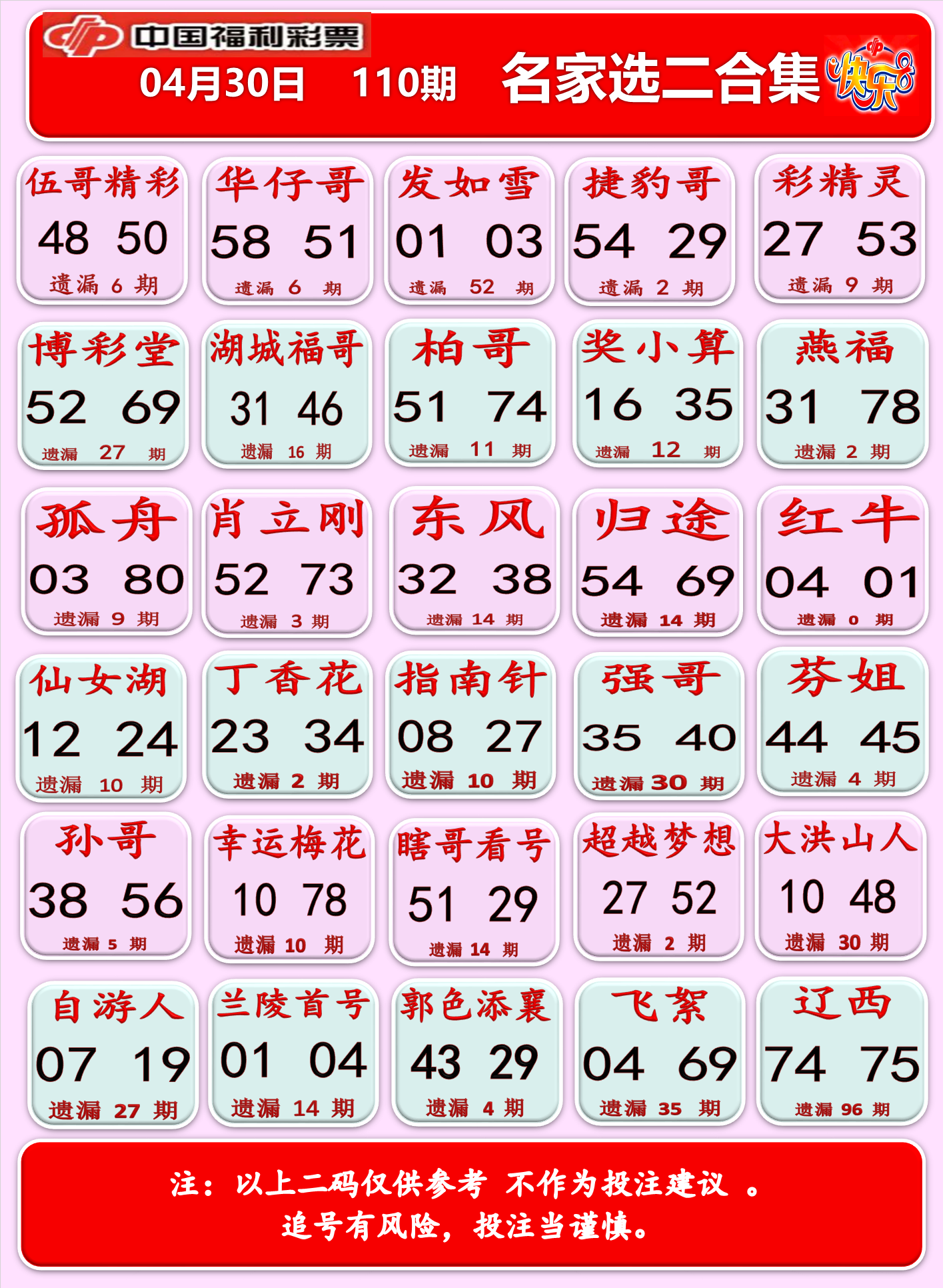 中国福利彩票

04月30日 110期 名家选二合集 快乐8

伍哥精彩
48 50
遗漏 6 期

华仔哥
58 51
遗漏 6 期

发如雪
01 03
遗漏 52 期

捷豹哥
54 29
遗漏 2 期

彩精灵
27 53
遗漏 9 期

博彩堂
52 69
遗漏 27 期

湖城福哥
31 46
遗漏 16 期

柏哥
51 74
遗漏 11 期

奖小算
16 35
遗漏 12 期

燕福
31 78
遗漏 2 期

孤舟
03 80
遗漏 9 期

肖立刚
52 73
遗漏 3 期

东风
32 38
遗漏 14 期

归途
54 69
遗漏 14 期

红牛
04 01
遗漏 0 期

仙女湖
12 24
遗漏 10 期

丁香花
23 34
遗漏 2 期

指南针
08 27
遗漏 10 期

强哥
35 40
遗漏 30 期

芬姐
44 45
遗漏 4 期

孙哥
38 56
遗漏 5 期

幸运梅花
10 78
遗漏 10 期

瞎哥看号
51 29
遗漏 14 期

超越梦想
27 52
遗漏 2 期

大洪山人
10 48
遗漏 30 期

自游人
07 19
遗漏 27 期

兰陵首号
01 04
遗漏 14 期

郭色添襄
43 29
遗漏 4 期

飞絮
04 69
遗漏 35 期

辽西
74 75
遗漏 96 期

注：以上二码仅供参考 不作为投注建议 。
追号有风险，投注当谨慎。